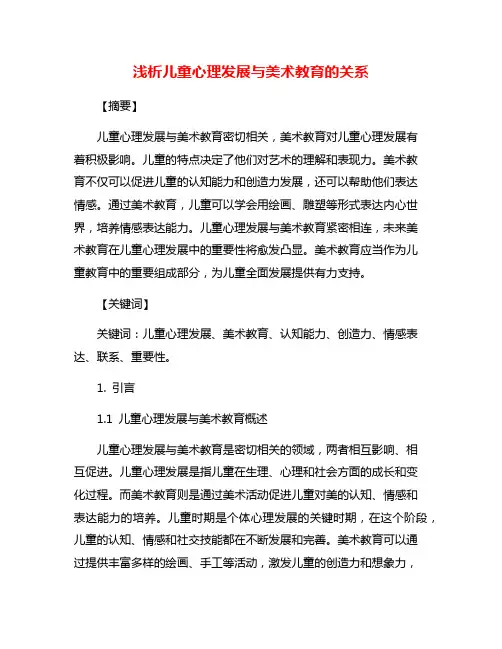 浅析儿童心理发展与美术教育的关系

【摘要】

儿童心理发展与美术教育密切相关，美术教育对儿童心理发展有着积极影响。儿童的特点决定了他们对艺术的理解和表现力。美术教育不仅可以促进儿童的认知能力和创造力发展，还可以帮助他们表达情感。通过美术教育，儿童可以学会用绘画、雕塑等形式表达内心世界，培养情感表达能力。儿童心理发展与美术教育紧密相连，未来美术教育在儿童心理发展中的重要性将愈发凸显。美术教育应当作为儿童教育中的重要组成部分，为儿童全面发展提供有力支持。

【关键词】

关键词：儿童心理发展、美术教育、认知能力、创造力、情感表达、联系、重要性。

1. 引言

1.1 儿童心理发展与美术教育概述

儿童心理发展与美术教育是密切相关的领域，两者相互影响、相互促进。儿童心理发展是指儿童在生理、心理和社会方面的成长和变化过程。而美术教育则是通过美术活动促进儿童对美的认知、情感和表达能力的培养。儿童时期是个体心理发展的关键时期，在这个阶段，儿童的认知、情感和社交技能都在不断发展和完善。美术教育可以通过提供丰富多样的绘画、手工等活动，激发儿童的创造力和想象力，